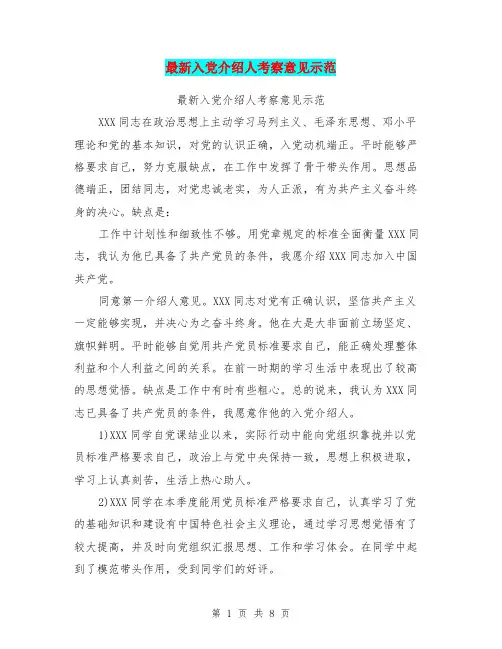 最新入党介绍人考察意见示范

最新入党介绍人考察意见示范

XXX同志在政治思想上主动学习马列主义、毛泽东思想、邓小平理论和党的基本知识，对党的认识正确，入党动机端正。平时能够严格要求自己，努力克服缺点，在工作中发挥了骨干带头作用。思想品德端正，团结同志，对党忠诚老实，为人正派，有为共产主义奋斗终身的决心。缺点是：

工作中计划性和细致性不够。用党章规定的标准全面衡量XXX同志，我认为他已具备了共产党员的条件，我愿介绍XXX同志加入中国共产党。

同意第一介绍人意见。XXX同志对党有正确认识，坚信共产主义一定能够实现，并决心为之奋斗终身。他在大是大非面前立场坚定、旗帜鲜明。平时能够自觉用共产党员标准要求自己，能正确处理整体利益和个人利益之间的关系。在前一时期的学习生活中表现出了较高的思想觉悟。缺点是工作中有时有些粗心。总的说来，我认为XXX同志已具备了共产党员的条件，我愿意作他的入党介绍人。

1)XXX同学自党课结业以来，实际行动中能向党组织靠拢并以党员标准严格要求自己，政治上与党中央保持一致，思想上积极进取，学习上认真刻苦，生活上热心助人。

2)XXX同学在本季度能用党员标准严格要求自己，认真学习了党的基础知识和建设有中国特色社会主义理论，通过学习思想觉悟有了较大提高，并及时向党组织汇报思想、工作和学习体会。在同学中起到了模范带头作用，受到同学们的好评。

第 1 页 共 8 页